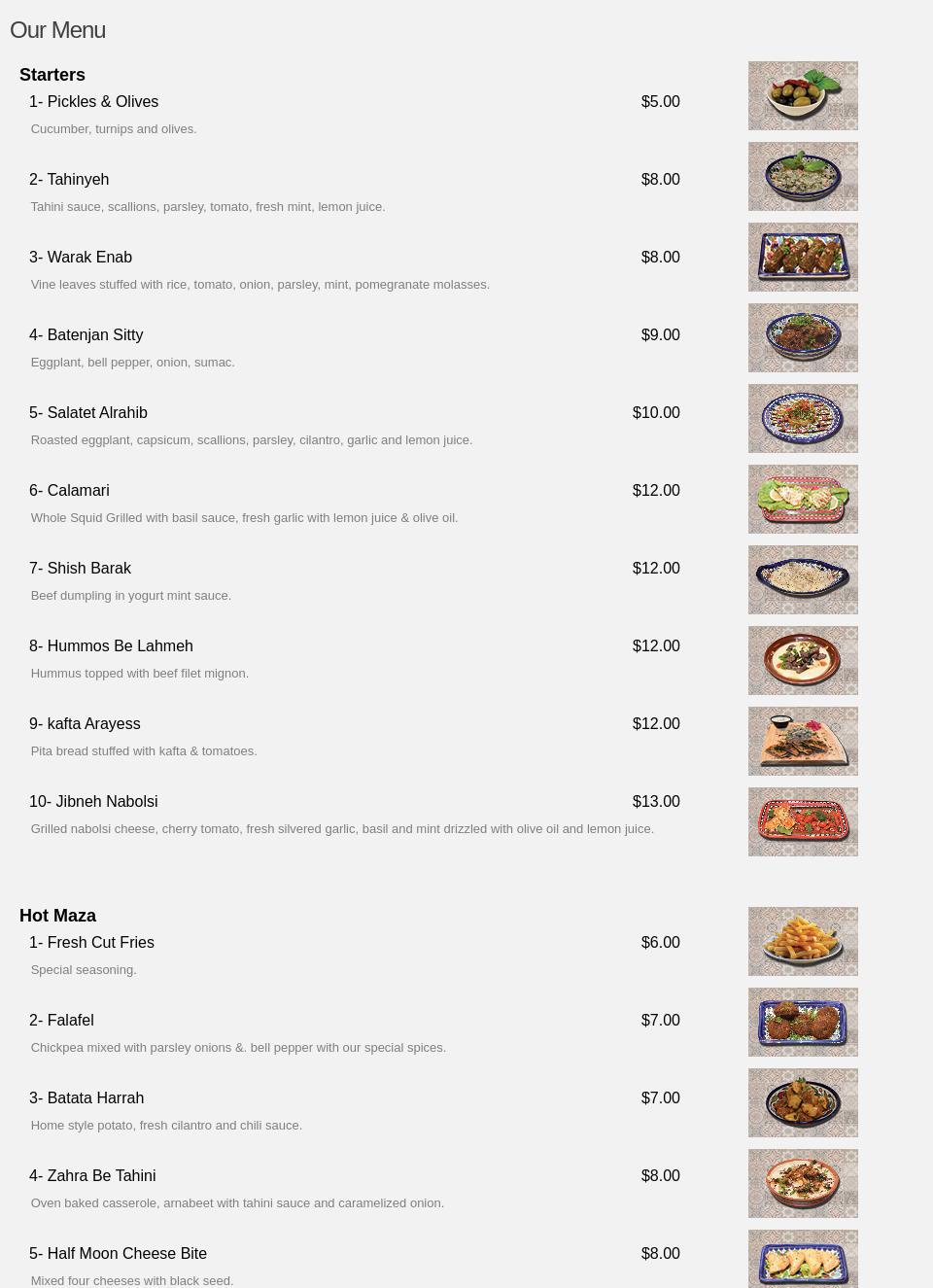 Our Menu

Starters

1- Pickles & Olives $5.00

Cucumber, turnips and olives.

2- Tahinyeh $8.00

Tahini sauce, scallions, parsley, tomato, fresh mint, lemon juice.

3- Warak Enab $8.00

Vine leaves stuffed with rice, tomato, onion, parsley, mint, pomegranate molasses.

4- Batenjan Sitty $9.00

Eggplant, bell pepper, onion, sumac.

5- Salatet Alrahib $10.00

Roasted eggplant, capsicum, scallions, parsley, cilantro, garlic and lemon juice.

6- Calamari $12.00

Whole Squid Grilled with basil sauce, fresh garlic with lemon juice & olive oil.

7- Shish Barak $12.00

Beef dumpling in yogurt mint sauce.

8- Hummos Be Lahmeh $12.00

Hummus topped with beef filet mignon.

9- kafta Arayess $12.00

Pita bread stuffed with kafta & tomatoes.

10- Jibneh Nabolsi $13.00

Grilled nabolsi cheese, cherry tomato, fresh silvered garlic, basil and mint drizzled with olive oil and lemon juice.

Hot Maza

1- Fresh Cut Fries $6.00

Special seasoning.

2- Falafel $7.00

Chickpea mixed with parsley onions &. bell pepper with our special spices.

3- Batata Harrah $7.00

Home style potato, fresh cilantro and chili sauce.

4- Zahra Be Tahini $8.00

Oven baked casserole, arnabeet with tahini sauce and caramelized onion.

5- Half Moon Cheese Bite $8.00

Mixed four cheeses with black seed.